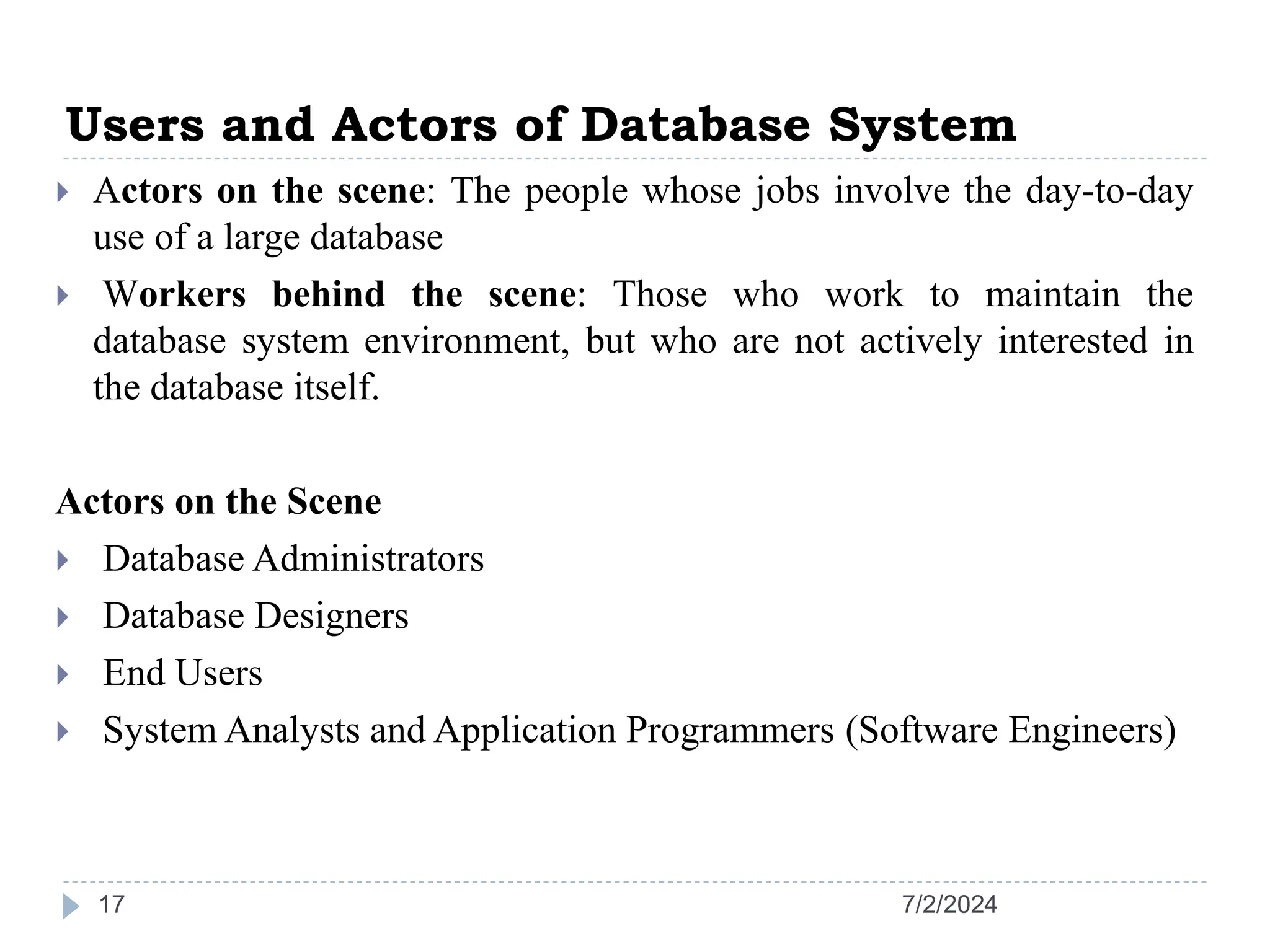 Users and Actors of Database System

Actors on the scene: The people whose jobs involve the day-to-day use of a large database

Workers behind the scene: Those who work to maintain the database system environment, but who are not actively interested in the database itself.

Actors on the Scene

Database Administrators

Database Designers

End Users

System Analysts and Application Programmers (Software Engineers)

17

7/2/2024